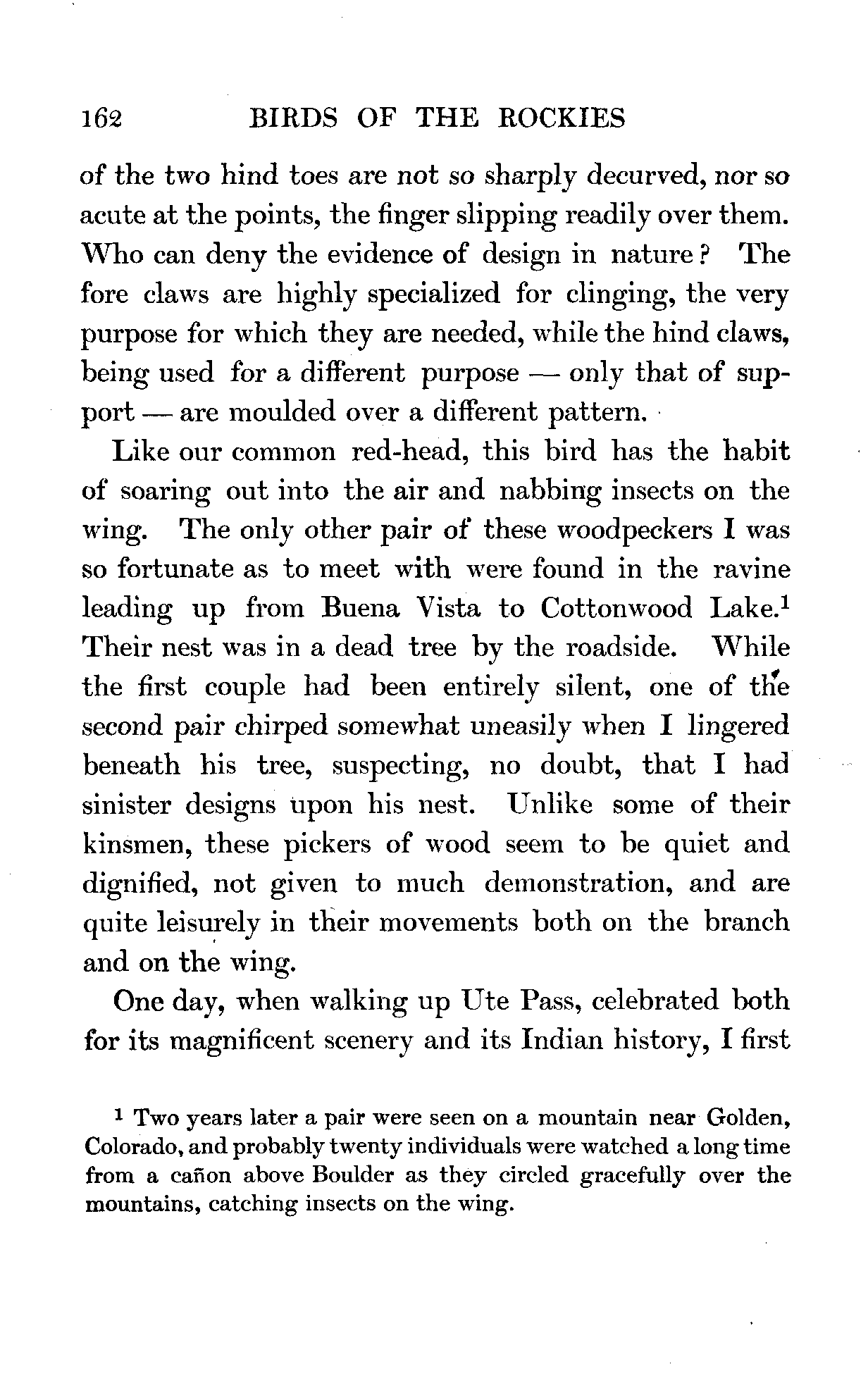 162 BIRDS OF THE ROCKIES

of the two hind toes are not so sharply decurved, nor so acute at the points, the finger slipping readily over them. Who can deny the evidence of design in nature? The fore claws are highly specialized for clinging, the very purpose for which they are needed, while the hind claws, being used for a different purpose — only that of support — are moulded over a different pattern.

Like our common red-head, this bird has the habit of soaring out into the air and nabbing insects on the wing. The only other pair of these woodpeckers I was so fortunate as to meet with were found in the ravine leading up from Buena Vista to Cottonwood Lake.$^1$ Their nest was in a dead tree by the roadside. While the first couple had been entirely silent, one of the second pair chirped somewhat uneasily when I lingered beneath his tree, suspecting, no doubt, that I had sinister designs upon his nest. Unlike some of their kinsmen, these pickers of wood seem to be quiet and dignified, not given to much demonstration, and are quite leisurely in their movements both on the branch and on the wing.

One day, when walking up Ute Pass, celebrated both for its magnificent scenery and its Indian history, I first

$^1$ Two years later a pair were seen on a mountain near Golden, Colorado, and probably twenty individuals were watched a long time from a cañon above Boulder as they circled gracefully over the mountains, catching insects on the wing.